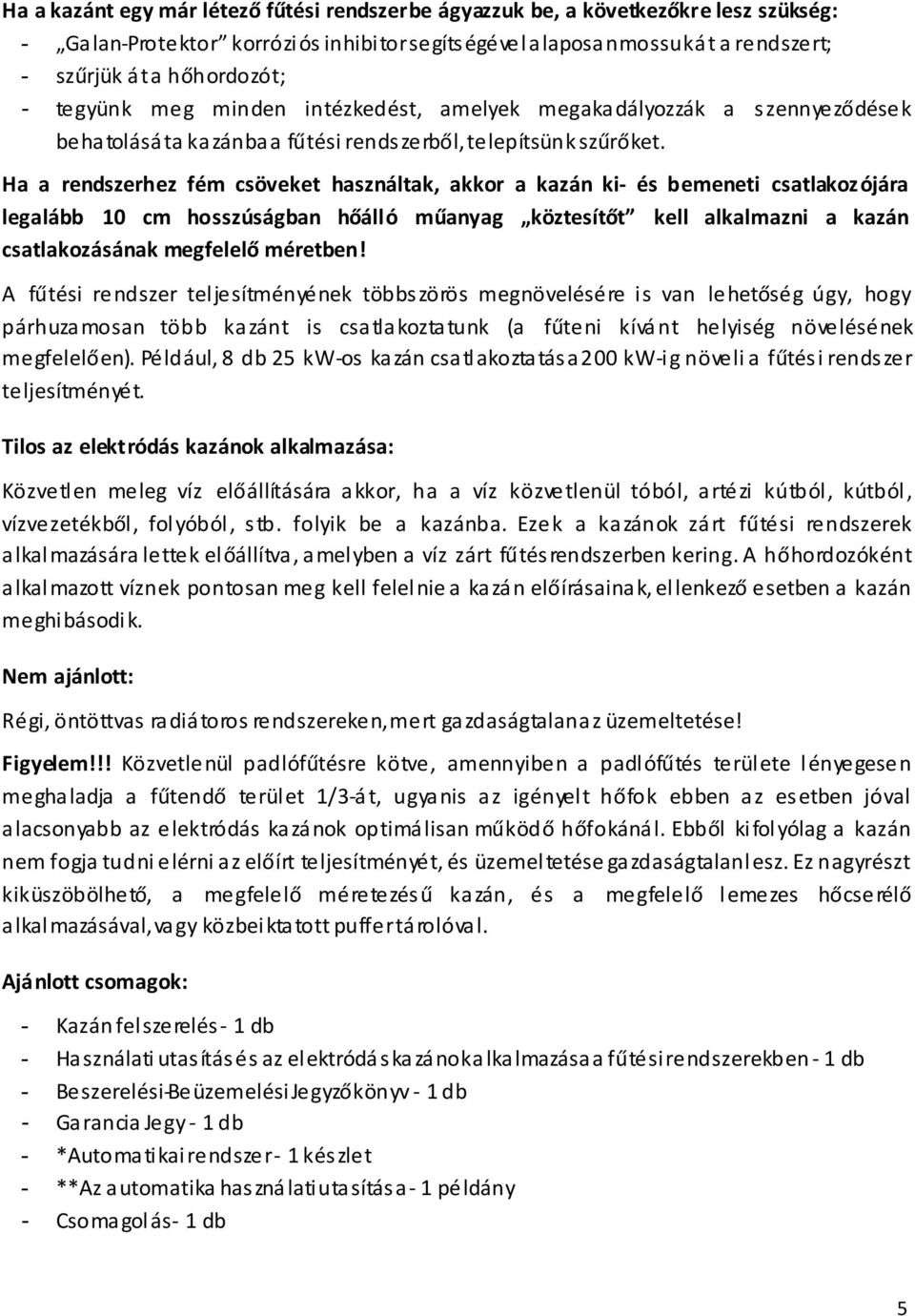 Ha a kazánt egy már létező fűtési rendszerbe ágyazzuk be, a következőkre lesz szükség:
- „Galan-Protektor" korróziós inhibitor segítségével alaposan mossuk át a rendszert;
- szűrjük át a hőhordozót;
- tegyünk meg minden intézkedést, amelyek megakadályozzák a szennyeződések behatolását a kazánba a fűtési rendszerből, telepítsünk szűrőket.

Ha a rendszerhez fém csöveket használtak, akkor a kazán ki- és bemeneti csatlakozójára legalább 10 cm hosszúságban hőálló műanyag „köztesítőt" kell alkalmazni a kazán csatlakozásának megfelelő méretben!

A fűtési rendszer teljesítményének többszörös megnövelésére is van lehetőség úgy, hogy párhuzamosan több kazánt is csatlakoztatunk (a fűteni kívánt helyiség növelésének megfelelően). Például, 8 db 25 kW-os kazán csatlakoztatása 200 kW-ig növeli a fűtési rendszer teljesítményét.

Tilos az elektródás kazánok alkalmazása:

Közvetlen meleg víz előállítására akkor, ha a víz közvetlenül tóból, artézi kútból, kútból, vízvezetékből, folyóból, stb. folyik be a kazánba. Ezek a kazánok zárt fűtési rendszerek alkalmazására lettek előállítva, amelyben a víz zárt fűtésrendszerben kering. A hőhordozóként alkalmazott víznek pontosan meg kell felelnie a kazán előírásainak, ellenkező esetben a kazán meghibásodik.

Nem ajánlott:

Régi, öntöttvas radiátoros rendszereken, mert gazdaságtalan az üzemeltetése!

Figyelem!!! Közvetlenül padlófűtésre kötve, amennyiben a padlófűtés területe lényegesen meghaladja a fűtendő terület 1/3-át, ugyanis az igényelt hőfok ebben az esetben jóval alacsonyabb az elektródás kazánok optimálisan működő hőfokánál. Ebből kifolyólag a kazán nem fogja tudni elérni az előírt teljesítményét, és üzemeltetése gazdaságtalan lesz. Ez nagyrészt kiküszöbölhető, a megfelelő méretezésű kazán, és a megfelelő lemezes hőcserélő alkalmazásával, vagy közbeiktatott puffer tárolóval.

Ajánlott csomagok:

- Kazán felszerelés - 1 db
- Használati utasítás és az elektródás kazánok alkalmazása a fűtési rendszerekben - 1 db
- Beszerelési-Beüzemelési Jegyzőkönyv - 1 db
- Garancia Jegy - 1 db
- *Automatikai rendszer - 1 készlet
- **Az automatika használati utasítása - 1 példány
- Csomagolás - 1 db

5